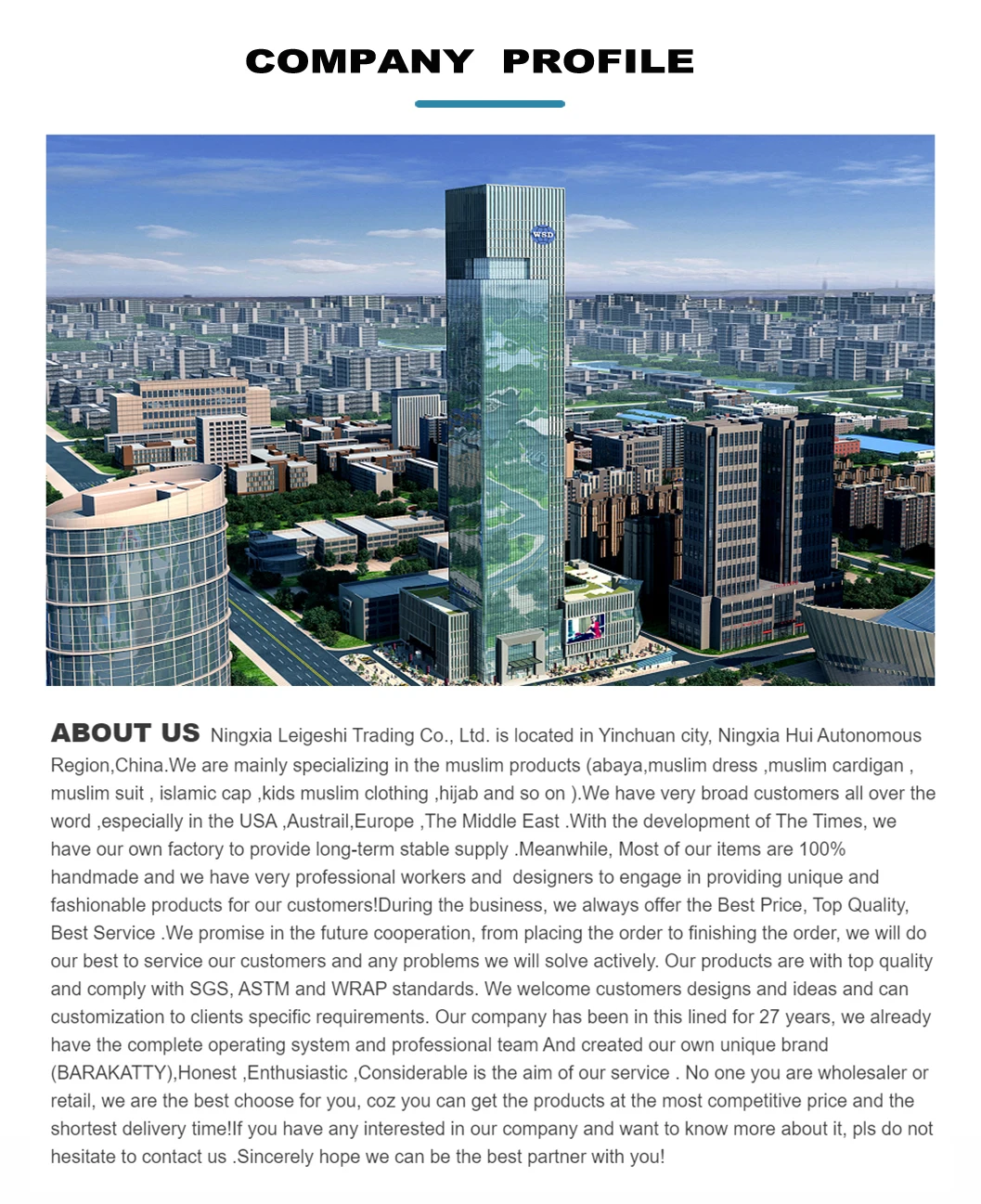 COMPANY PROFILE

WSD

ABOUT US Ningxia Leigeshi Trading Co., Ltd. is located in Yinchuan city, Ningxia Hui Autonomous Region,China.We are mainly specializing in the muslim products (abaya,muslim dress ,muslim cardigan , muslim suit , islamic cap ,kids muslim clothing ,hijab and so on ).We have very broad customers all over the word ,especially in the USA ,Austrail,Europe ,The Middle East .With the development of The Times, we have our own factory to provide long-term stable supply .Meanwhile, Most of our items are 100% handmade and we have very professional workers and designers to engage in providing unique and fashionable products for our customers!During the business, we always offer the Best Price, Top Quality, Best Service .We promise in the future cooperation, from placing the order to finishing the order, we will do our best to service our customers and any problems we will solve actively. Our products are with top quality and comply with SGS, ASTM and WRAP standards. We welcome customers designs and ideas and can customization to clients specific requirements. Our company has been in this lined for 27 years, we already have the complete operating system and professional team And created our own unique brand (BARAKATTY),Honest ,Enthusiastic ,Considerable is the aim of our service . No one you are wholesaler or retail, we are the best choose for you, coz you can get the products at the most competitive price and the shortest delivery time!If you have any interested in our company and want to know more about it, pls do not hesitate to contact us .Sincerely hope we can be the best partner with you!